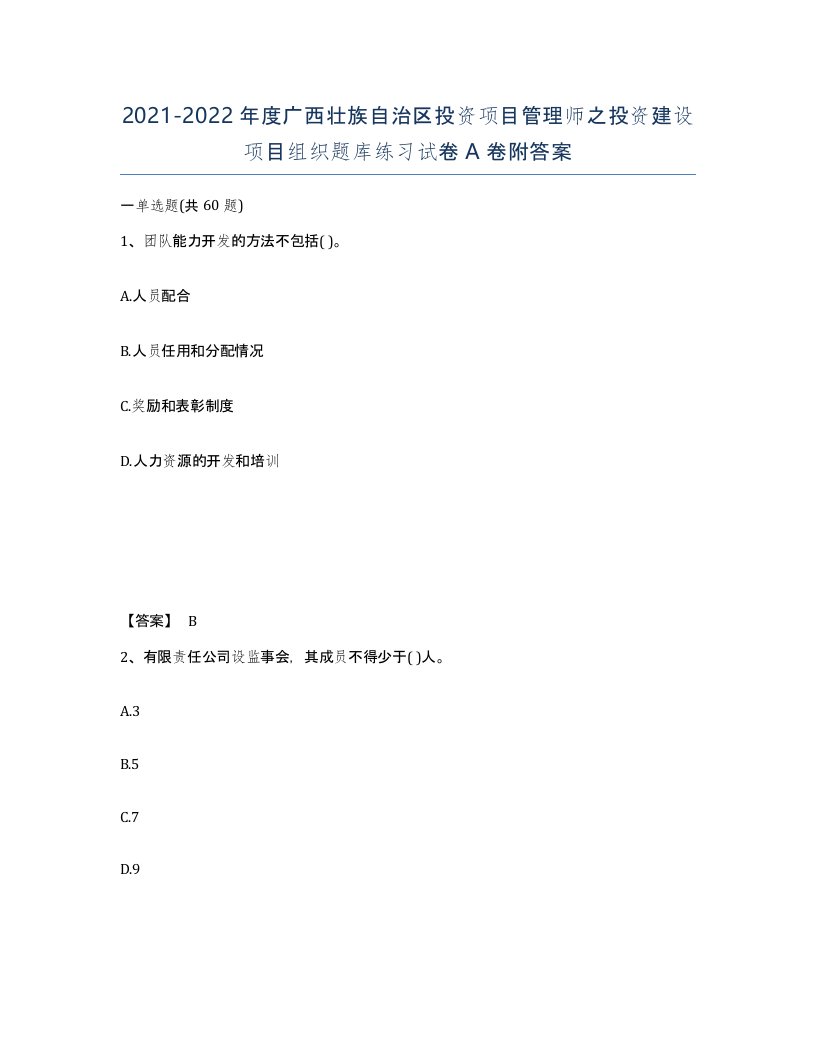 2021-2022年度广西壮族自治区投资项目管理师之投资建设项目组织题库练习试卷A卷附答案

一单选题(共60题)

1、团队能力开发的方法不包括( )。

A.人员配合

B.人员任用和分配情况

C.奖励和表彰制度

D.人力资源的开发和培训

【答案】 B

2、有限责任公司设监事会，其成员不得少于( )人。

A.3

B.5

C.7

D.9